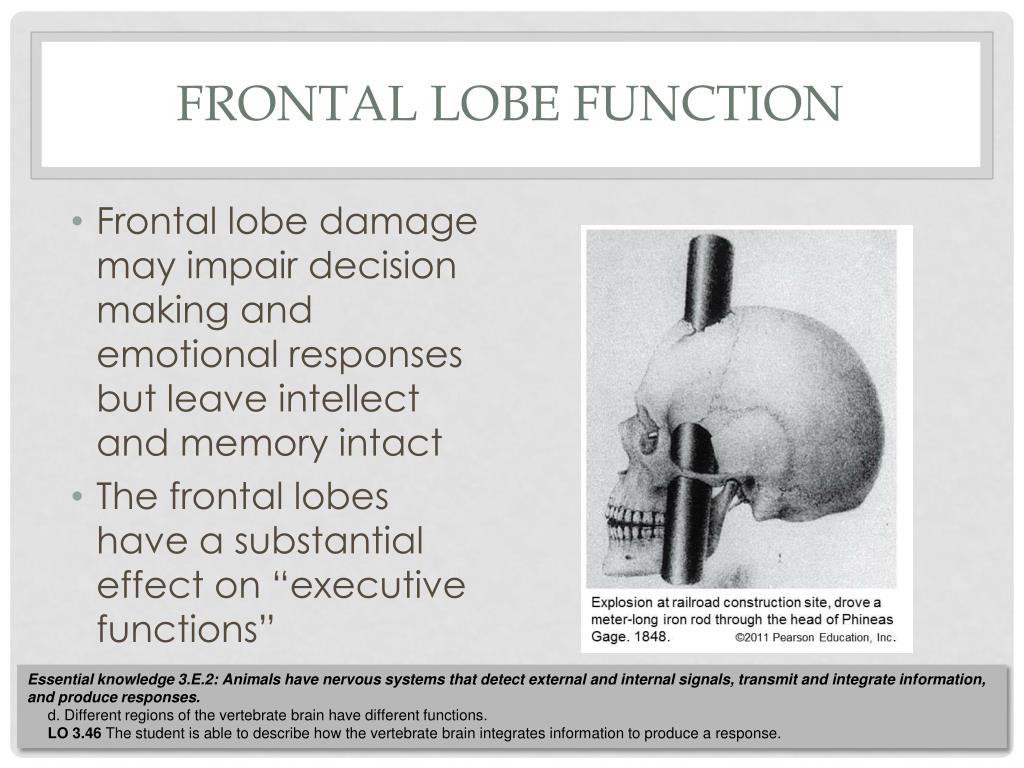 FRONTAL LOBE FUNCTION

• Frontal lobe damage may impair decision making and emotional responses but leave intellect and memory intact
• The frontal lobes have a substantial effect on “executive functions”

Explosion at railroad construction site, drove a meter-long iron rod through the head of Phineas Gage. 1848. ©2011 Pearson Education, Inc.

Essential knowledge 3.E.2: Animals have nervous systems that detect external and internal signals, transmit and integrate information, and produce responses.
d. Different regions of the vertebrate brain have different functions.
LO 3.46 The student is able to describe how the vertebrate brain integrates information to produce a response.